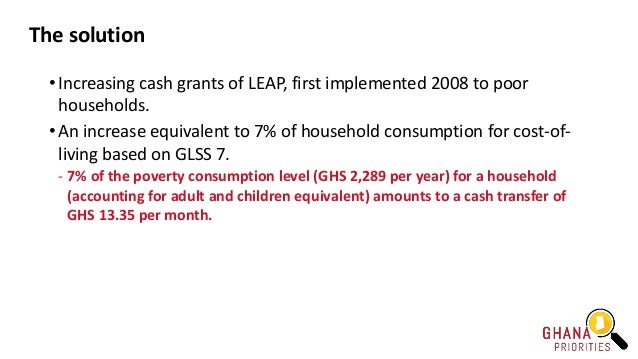 The solution

• Increasing cash grants of LEAP, first implemented 2008 to poor households.

• An increase equivalent to 7% of household consumption for cost-of-living based on GLSS 7.

- 7% of the poverty consumption level (GHS 2,289 per year) for a household (accounting for adult and children equivalent) amounts to a cash transfer of GHS 13.35 per month.

GHANA PRIORITIES